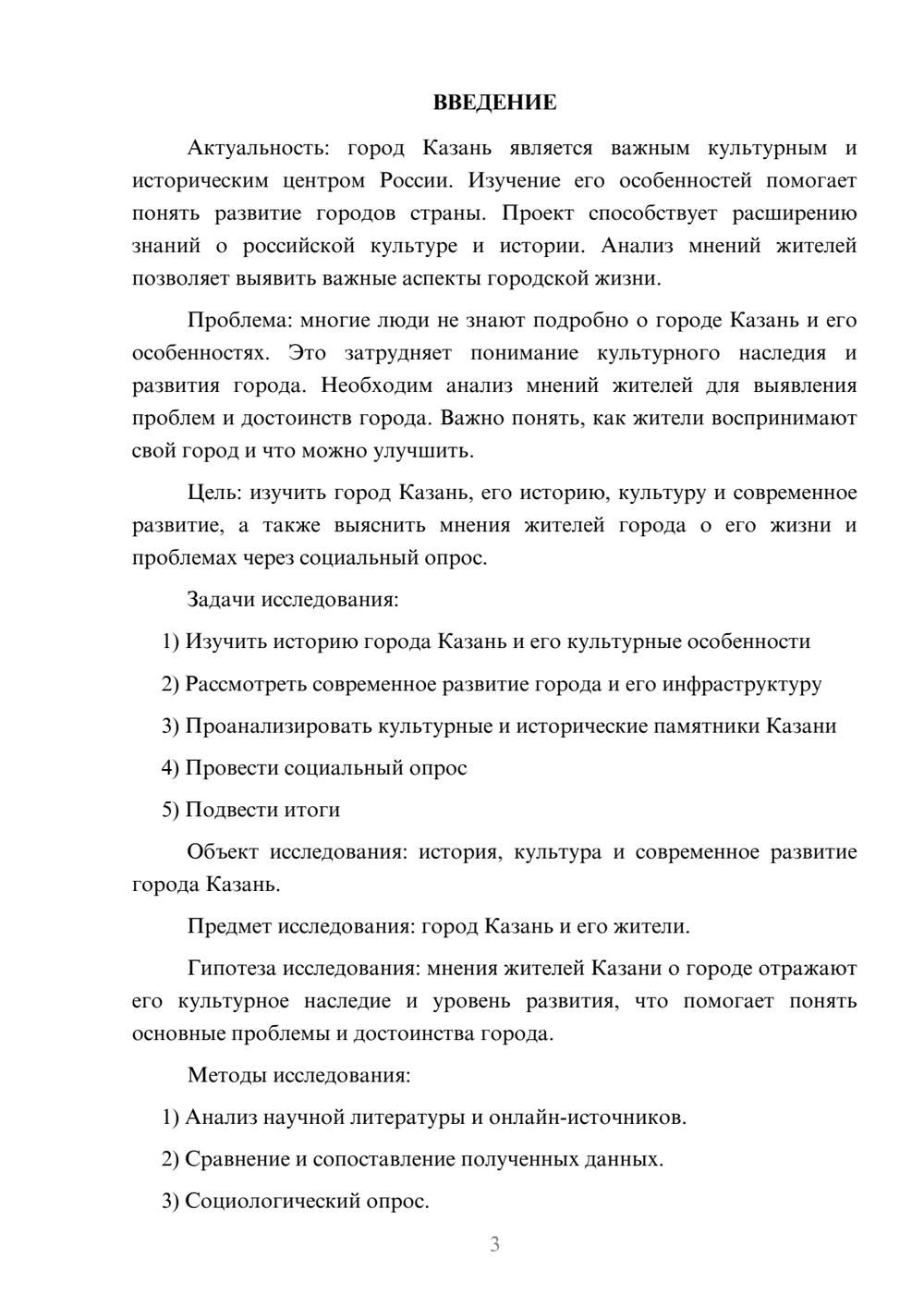 ВВЕДЕНИЕ

Актуальность: город Казань является важным культурным и историческим центром России. Изучение его особенностей помогает понять развитие городов страны. Проект способствует расширению знаний о российской культуре и истории. Анализ мнений жителей позволяет выявить важные аспекты городской жизни.

Проблема: многие люди не знают подробно о городе Казань и его особенностях. Это затрудняет понимание культурного наследия и развития города. Необходим анализ мнений жителей для выявления проблем и достоинств города. Важно понять, как жители воспринимают свой город и что можно улучшить.

Цель: изучить город Казань, его историю, культуру и современное развитие, а также выяснить мнения жителей города о его жизни и проблемах через социальный опрос.

Задачи исследования:

1) Изучить историю города Казань и его культурные особенности

2) Рассмотреть современное развитие города и его инфраструктуру

3) Проанализировать культурные и исторические памятники Казани

4) Провести социальный опрос

5) Подвести итоги

Объект исследования: история, культура и современное развитие города Казань.

Предмет исследования: город Казань и его жители.

Гипотеза исследования: мнения жителей Казани о городе отражают его культурное наследие и уровень развития, что помогает понять основные проблемы и достоинства города.

Методы исследования:

1) Анализ научной литературы и онлайн-источников.

2) Сравнение и сопоставление полученных данных.

3) Социологический опрос.

3